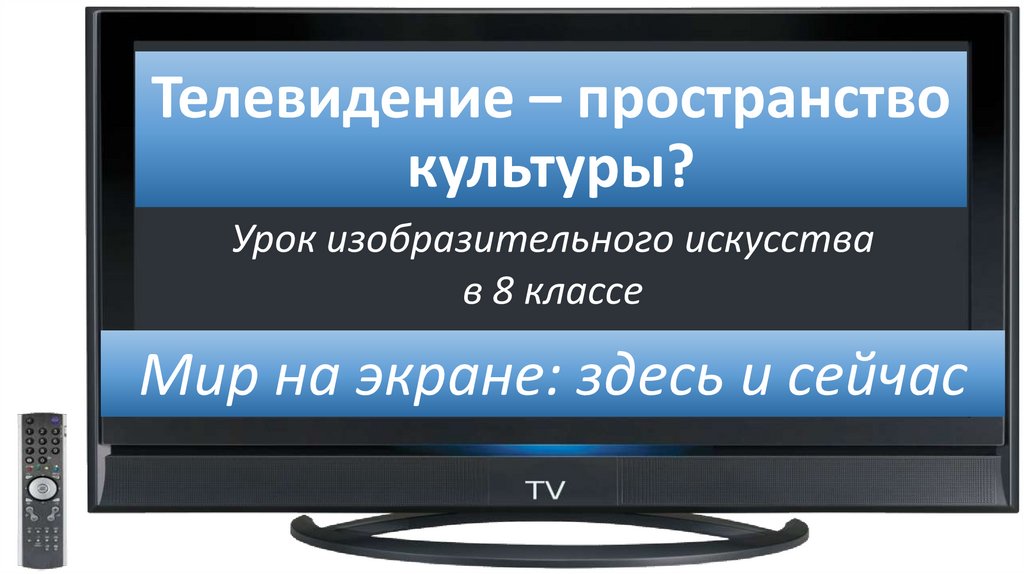 Телевидение – пространство культуры?

Урок изобразительного искусства в 8 классе

Мир на экране: здесь и сейчас

TV